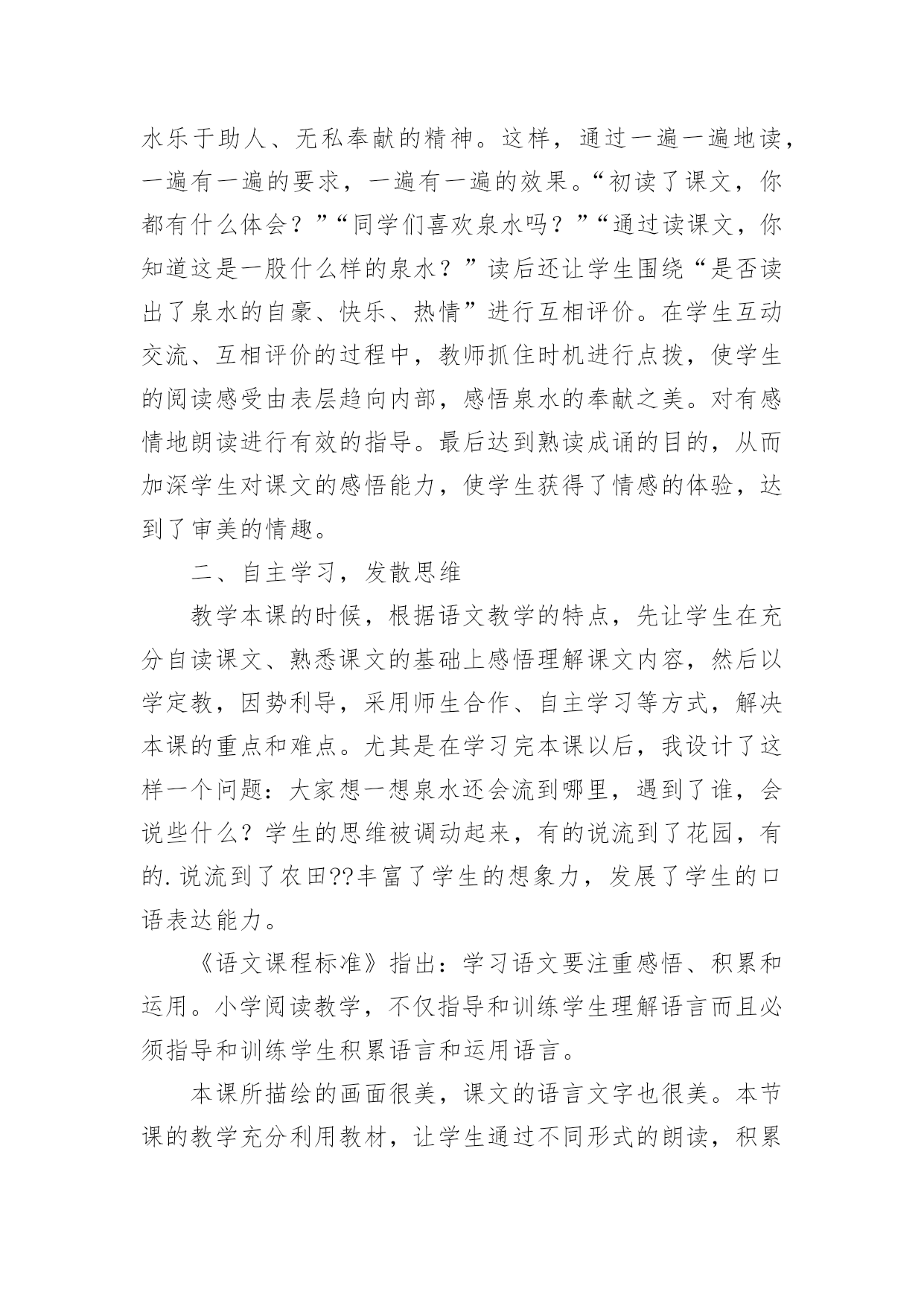 水乐于助人、无私奉献的精神。这样，通过一遍一遍地读，一遍有一遍的要求，一遍有一遍的效果。“初读了课文，你都有什么体会？”“同学们喜欢泉水吗？”“通过读课文，你知道这是一股什么样的泉水？”读后还让学生围绕“是否读出了泉水的自豪、快乐、热情”进行互相评价。在学生互动交流、互相评价的过程中，教师抓住时机进行点拨，使学生的阅读感受由表层趋向内部，感悟泉水的奉献之美。对有感情地朗读进行有效的指导。最后达到熟读成诵的目的，从而加深学生对课文的感悟能力，使学生获得了情感的体验，达到了审美的情趣。

二、自主学习，发散思维

教学本课的时候，根据语文教学的特点，先让学生在充分自读课文、熟悉课文的基础上感悟理解课文内容，然后以学定教，因势利导，采用师生合作、自主学习等方式，解决本课的重点和难点。尤其是在学习完本课以后，我设计了这样一个问题：大家想一想泉水还会流到哪里，遇到了谁，会说些什么？学生的思维被调动起来，有的说流到了花园，有的.说流到了农田??丰富了学生的想象力，发展了学生的口语表达能力。

《语文课程标准》指出：学习语文要注重感悟、积累和运用。小学阅读教学，不仅指导和训练学生理解语言而且必须指导和训练学生积累语言和运用语言。

本课所描绘的画面很美，课文的语言文字也很美。本节课的教学充分利用教材，让学生通过不同形式的朗读，积累